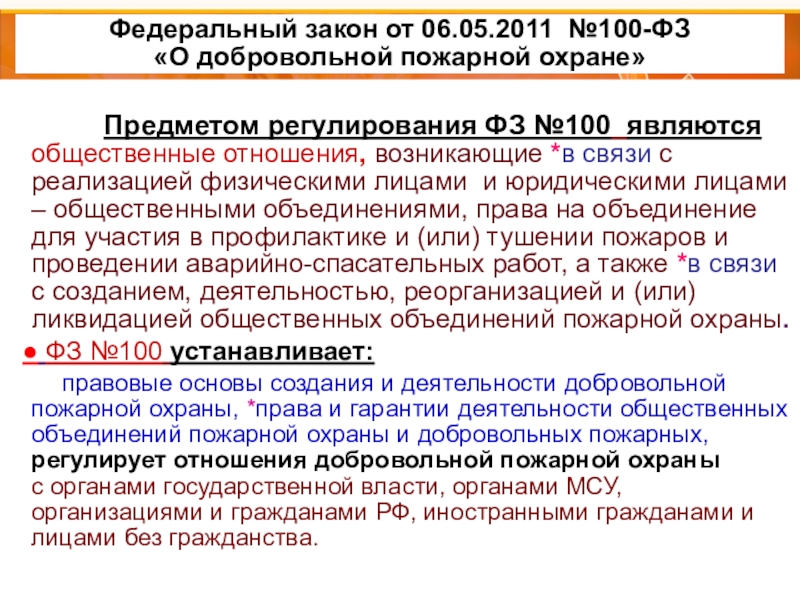 Федеральный закон от 06.05.2011 №100-ФЗ
«О добровольной пожарной охране»

Предметом регулирования ФЗ №100 являются общественные отношения, возникающие *в связи с реализацией физическими лицами и юридическими лицами – общественными объединениями, права на объединение для участия в профилактике и (или) тушении пожаров и проведении аварийно-спасательных работ, а также *в связи с созданием, деятельностью, реорганизацией и (или) ликвидацией общественных объединений пожарной охраны.

● ФЗ №100 устанавливает:

правовые основы создания и деятельности добровольной пожарной охраны, *права и гарантии деятельности общественных объединений пожарной охраны и добровольных пожарных, регулирует отношения добровольной пожарной охраны с органами государственной власти, органами МСУ, организациями и гражданами РФ, иностранными гражданами и лицами без гражданства.